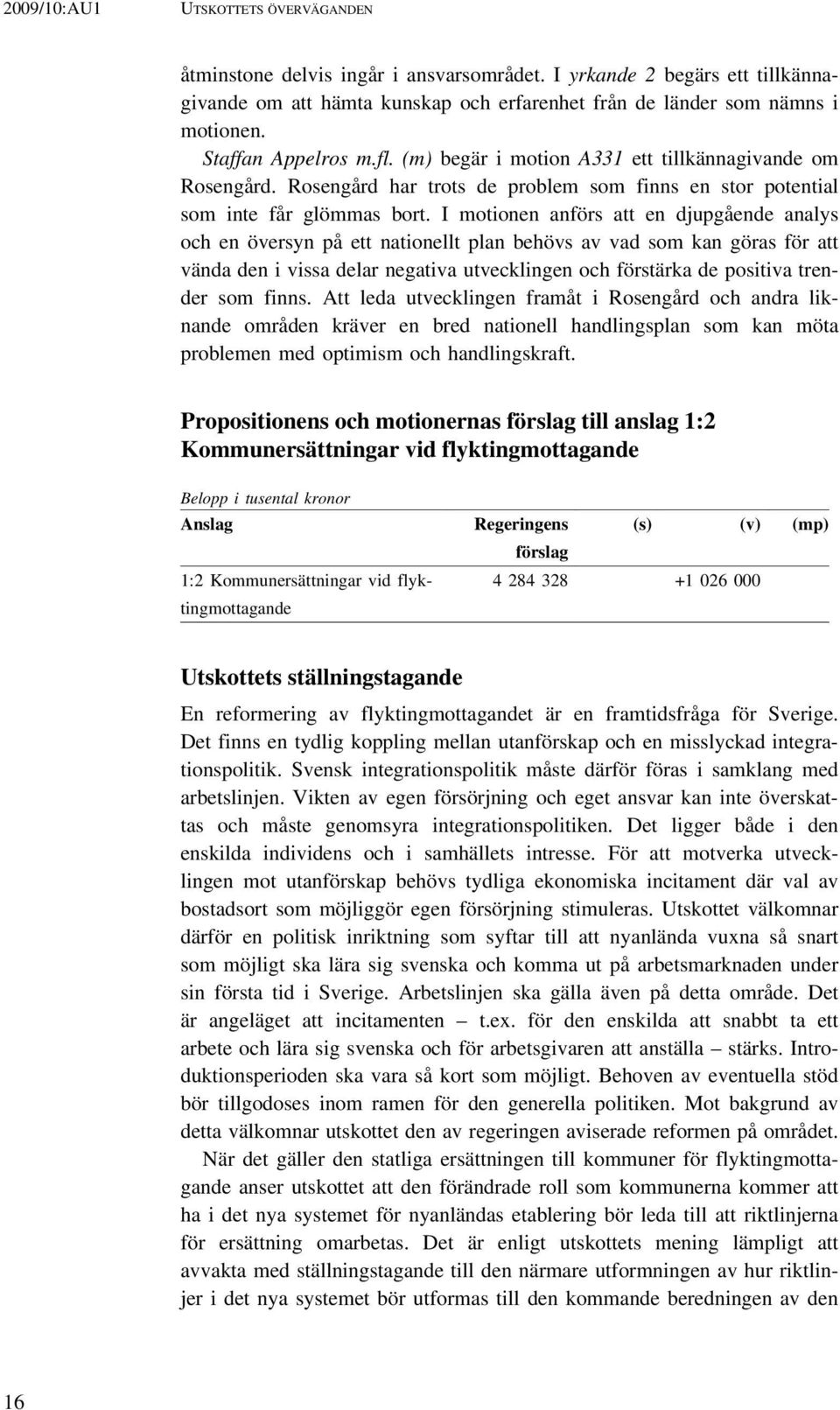 2009/10:AU1 UTSKOTTETS ÖVERVÄGANDEN

åtminstone delvis ingår i ansvarsområdet. I yrkande 2 begärs ett tillkännagivande om att hämta kunskap och erfarenhet från de länder som nämns i motionen.

Staffan Appelros m.fl. (m) begär i motion A331 ett tillkännagivande om Rosengård. Rosengård har trots de problem som finns en stor potential som inte får glömmas bort. I motionen anförs att en djupgående analys och en översyn på ett nationellt plan behövs av vad som kan göras för att vända den i vissa delar negativa utvecklingen och förstärka de positiva trender som finns. Att leda utvecklingen framåt i Rosengård och andra liknande områden kräver en bred nationell handlingsplan som kan möta problemen med optimism och handlingskraft.

Propositionens och motionernas förslag till anslag 1:2 Kommunersättningar vid flyktingmottagande

Belopp i tusental kronor

| Anslag | Regeringens förslag | (s) | (v) | (mp) |
|---|---|---|---|---|
| 1:2 Kommunersättningar vid flyktingmottagande | 4 284 328 | | +1 026 000 | |

Utskottets ställningstagande

En reformering av flyktingmottagandet är en framtidsfråga för Sverige. Det finns en tydlig koppling mellan utanförskap och en misslyckad integrationspolitik. Svensk integrationspolitik måste därför föras i samklang med arbetslinjen. Vikten av egen försörjning och eget ansvar kan inte överskattas och måste genomsyra integrationspolitiken. Det ligger både i den enskilda individens och i samhällets intresse. För att motverka utvecklingen mot utanförskap behövs tydliga ekonomiska incitament där val av bostadsort som möjliggör egen försörjning stimuleras. Utskottet välkomnar därför en politisk inriktning som syftar till att nyanlända vuxna så snart som möjligt ska lära sig svenska och komma ut på arbetsmarknaden under sin första tid i Sverige. Arbetslinjen ska gälla även på detta område. Det är angeläget att incitamenten – t.ex. för den enskilda att snabbt ta ett arbete och lära sig svenska och för arbetsgivaren att anställa – stärks. Introduktionsperioden ska vara så kort som möjligt. Behoven av eventuella stöd bör tillgodoses inom ramen för den generella politiken. Mot bakgrund av detta välkomnar utskottet den av regeringen aviserade reformen på området.

När det gäller den statliga ersättningen till kommuner för flyktingmottagande anser utskottet att den förändrade roll som kommunerna kommer att ha i det nya systemet för nyanländas etablering bör leda till att riktlinjerna för ersättning omarbetas. Det är enligt utskottets mening lämpligt att avvakta med ställningstagande till den närmare utformningen av hur riktlinjer i det nya systemet bör utformas till den kommande beredningen av den

16